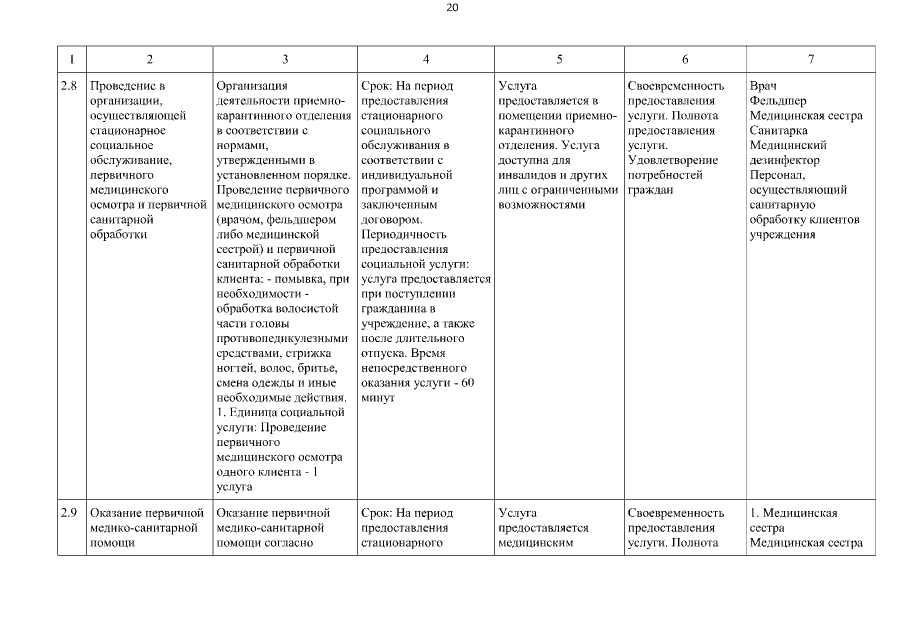 20

| 1 | 2 | 3 | 4 | 5 | 6 | 7 |
|---|---|---|---|---|---|---|
| 2.8 | Проведение в организации, осуществляющей стационарное социальное обслуживание, первичного медицинского осмотра и первичной санитарной обработки | Организация деятельности приемно-карантинного отделения в соответствии с нормами, утвержденными в установленном порядке. Проведение первичного медицинского осмотра (врачом, фельдшером либо медицинской сестрой) и первичной санитарной обработки клиента: - помывка, при необходимости - обработка волосистой части головы противопедикулезными средствами, стрижка ногтей, волос, бритье, смена одежды и иные необходимые действия. 1. Единица социальной услуги: Проведение первичного медицинского осмотра одного клиента - 1 услуга | Срок: На период предоставления стационарного социального обслуживания в соответствии с индивидуальной программой и заключенным договором. Периодичность предоставления социальной услуги: услуга предоставляется при поступлении гражданина в учреждение, а также после длительного отпуска. Время непосредственного оказания услуги - 60 минут | Услуга предоставляется в помещении приемно-карантинного отделения. Услуга доступна для инвалидов и других лиц с ограниченными возможностями | Своевременность предоставления услуги. Полнота предоставления услуги. Удовлетворение потребностей граждан | Врач Фельдшер Медицинская сестра Санитарка Медицинский дезинфектор Персонал, осуществляющий санитарную обработку клиентов учреждения |
| 2.9 | Оказание первичной медико-санитарной помощи | Оказание первичной медико-санитарной помощи согласно | Срок: На период предоставления стационарного | Услуга предоставляется медицинским | Своевременность предоставления услуги. Полнота | 1. Медицинская сестра Медицинская сестра |